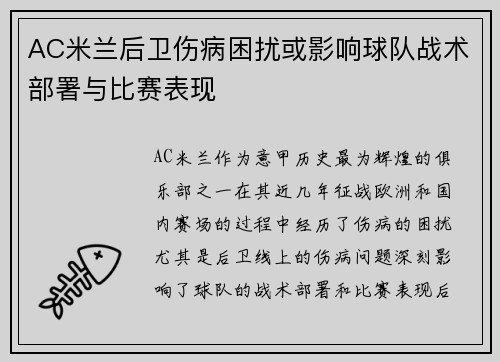 AC米兰后卫伤病困扰或影响球队战术部署与比赛表现

AC米兰作为意甲历史最为辉煌的俱乐部之一在其近几年征战欧洲和国内赛场的过程中经历了伤病的困扰尤其是后卫线上的伤病问题深刻影响了球队的战术部署和比赛表现后